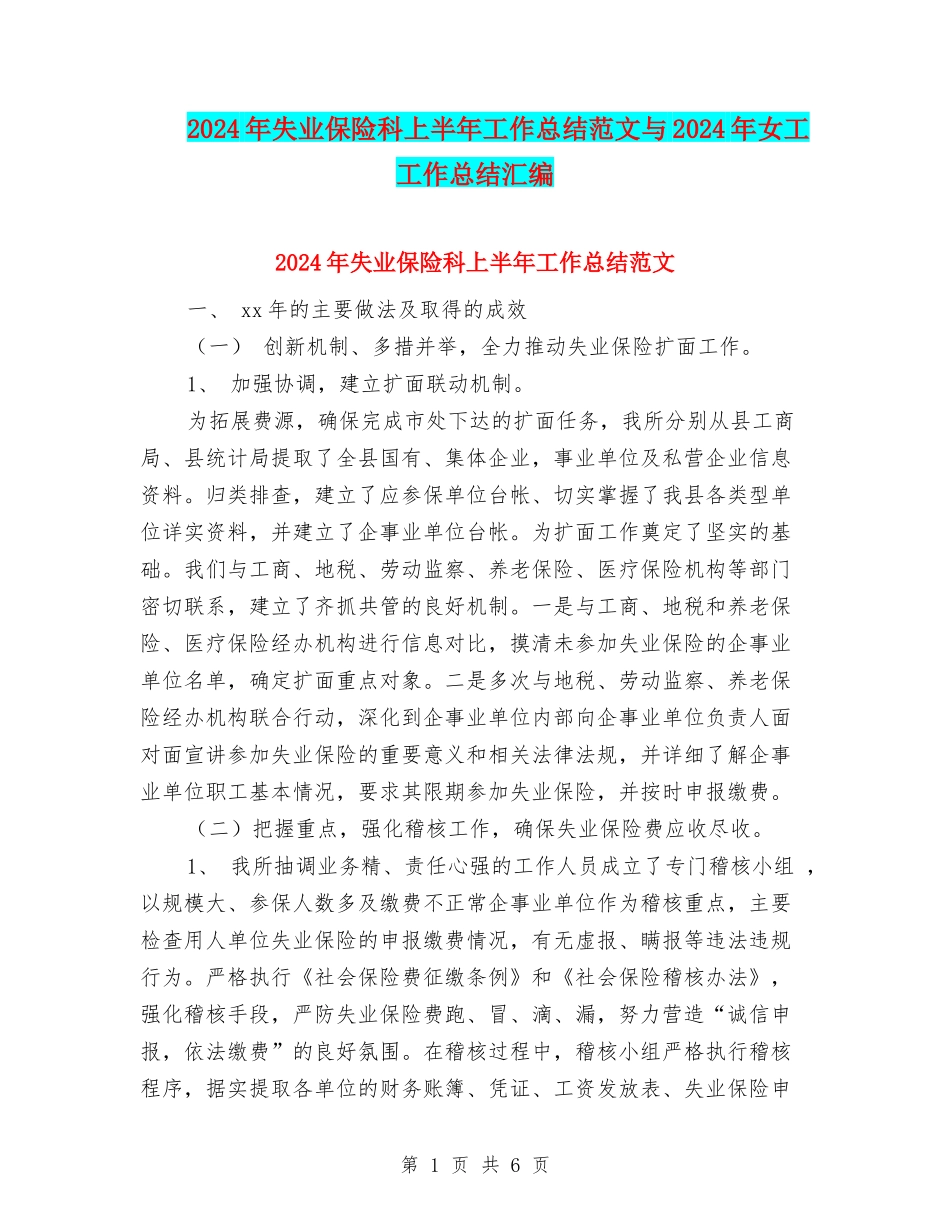 2024年失业保险科上半年工作总结范文与2024年女工工作总结汇编

2024年失业保险科上半年工作总结范文

一、 xx年的主要做法及取得的成效

（一） 创新机制、多措并举，全力推动失业保险扩面工作。

1、 加强协调，建立扩面联动机制。

为拓展费源，确保完成市处下达的扩面任务，我所分别从县工商局、县统计局提取了全县国有、集体企业，事业单位及私营企业信息资料。归类排查，建立了应参保单位台帐、切实掌握了我县各类型单位详实资料，并建立了企事业单位台帐。为扩面工作奠定了坚实的基础。我们与工商、地税、劳动监察、养老保险、医疗保险机构等部门密切联系，建立了齐抓共管的良好机制。一是与工商、地税和养老保险、医疗保险经办机构进行信息对比，摸清未参加失业保险的企事业单位名单，确定扩面重点对象。二是多次与地税、劳动监察、养老保险经办机构联合行动，深化到企事业单位内部向企事业单位负责人面对面宣讲参加失业保险的重要意义和相关法律法规，并详细了解企事业单位职工基本情况，要求其限期参加失业保险，并按时申报缴费。

（二）把握重点，强化稽核工作，确保失业保险费应收尽收。

1、 我所抽调业务精、责任心强的工作人员成立了专门稽核小组 ，以规模大、参保人数多及缴费不正常企事业单位作为稽核重点，主要检查用人单位失业保险的申报缴费情况，有无虚报、瞒报等违法违规行为。严格执行《社会保险费征缴条例》和《社会保险稽核办法》，强化稽核手段，严防失业保险费跑、冒、滴、漏，努力营造“诚信申报，依法缴费”的良好氛围。在稽核过程中，稽核小组严格执行稽核程序，据实提取各单位的财务账簿、凭证、工资发放表、失业保险申

第 1 页 共 6 页